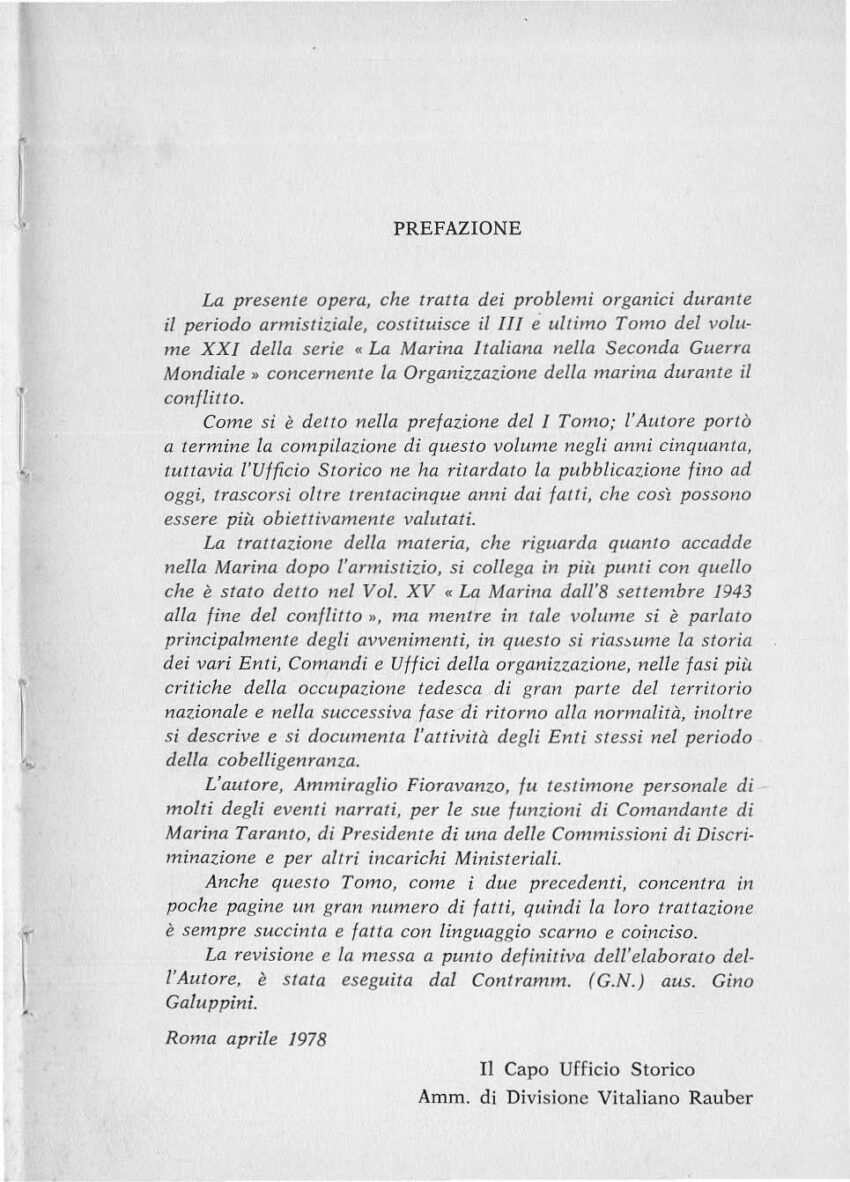 PREFAZIONE

La presente opera, che tratta dei problemi organici durante il periodo armistiziale, costituisce il III e ultimo Tomo del volume XXI della serie « La Marina Italiana nella Seconda Guerra Mondiale » concernente la Organizzazione della marina durante il conflitto.

Come si è detto nella prefazione del I Tomo; l'Autore portò a termine la compilazione di questo volume negli anni cinquanta, tuttavia l'Ufficio Storico ne ha ritardato la pubblicazione fino ad oggi, trascorsi oltre trentacinque anni dai fatti, che così possono essere più obiettivamente valutati.

La trattazione della materia, che riguarda quanto accadde nella Marina dopo l'armistizio, si collega in più punti con quello che è stato detto nel Vol. XV « La Marina dall'8 settembre 1943 alla fine del conflitto », ma mentre in tale volume si è parlato principalmente degli avvenimenti, in questo si riassume la storia dei vari Enti, Comandi e Uffici della organizzazione, nelle fasi più critiche della occupazione tedesca di gran parte del territorio nazionale e nella successiva fase di ritorno alla normalità, inoltre si descrive e si documenta l'attività degli Enti stessi nel periodo della cobelligenranza.

L'autore, Ammiraglio Fioravanzo, fu testimone personale di molti degli eventi narrati, per le sue funzioni di Comandante di Marina Taranto, di Presidente di una delle Commissioni di Discriminazione e per altri incarichi Ministeriali.

Anche questo Tomo, come i due precedenti, concentra in poche pagine un gran numero di fatti, quindi la loro trattazione è sempre succinta e fatta con linguaggio scarno e coinciso.

La revisione e la messa a punto definitiva dell'elaborato dell'Autore, è stata eseguita dal Contramm. (G.N.) aus. Gino Galuppini.

Roma aprile 1978

Il Capo Ufficio Storico
Amm. di Divisione Vitaliano Rauber